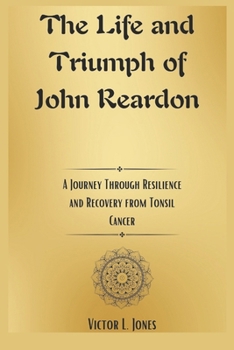 The Life and Triumph of John Reardon

A Journey Through Resilience and Recovery from Tonsil Cancer

Victor L. Jones